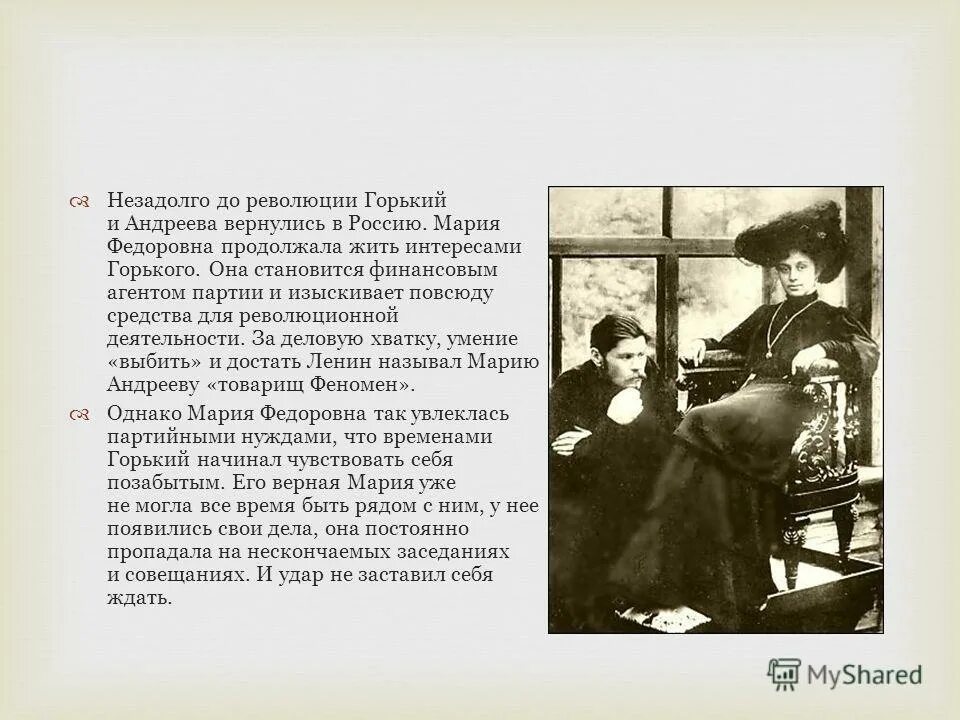 Незадолго до революции Горький и Андреева вернулись в Россию. Мария Федоровна продолжала жить интересами Горького. Она становится финансовым агентом партии и изыскивает повсюду средства для революционной деятельности. За деловую хватку, умение «выбить» и достать Ленин называл Марию Андрееву «товарищ Феномен».

Однако Мария Федоровна так увлеклась партийными нуждами, что временами Горький начинал чувствовать себя позабытым. Его верная Мария уже не могла все время быть рядом с ним, у нее появились свои дела, она постоянно пропадала на нескончаемых заседаниях и совещаниях. И удар не заставил себя ждать.

MyShared